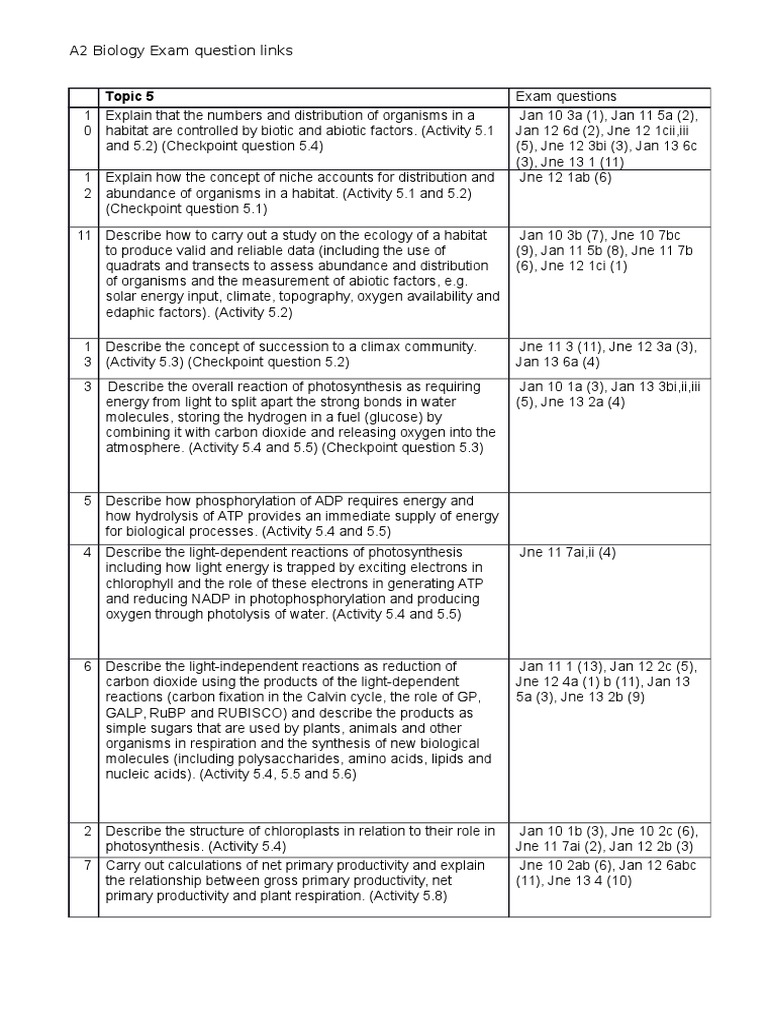 A2 Biology Exam question links

| | Topic 5 | Exam questions |
|---|---|---|
| 10 | Explain that the numbers and distribution of organisms in a habitat are controlled by biotic and abiotic factors. (Activity 5.1 and 5.2) (Checkpoint question 5.4) | Jan 10 3a (1), Jan 11 5a (2), Jan 12 6d (2), Jne 12 1cii,iii (5), Jne 12 3bi (3), Jan 13 6c (3), Jne 13 1 (11) |
| 12 | Explain how the concept of niche accounts for distribution and abundance of organisms in a habitat. (Activity 5.1 and 5.2) (Checkpoint question 5.1) | Jne 12 1ab (6) |
| 11 | Describe how to carry out a study on the ecology of a habitat to produce valid and reliable data (including the use of quadrats and transects to assess abundance and distribution of organisms and the measurement of abiotic factors, e.g. solar energy input, climate, topography, oxygen availability and edaphic factors). (Activity 5.2) | Jan 10 3b (7), Jne 10 7bc (9), Jan 11 5b (8), Jne 11 7b (6), Jne 12 1ci (1) |
| 13 | Describe the concept of succession to a climax community. (Activity 5.3) (Checkpoint question 5.2) | Jne 11 3 (11), Jne 12 3a (3), Jan 13 6a (4) |
| 3 | Describe the overall reaction of photosynthesis as requiring energy from light to split apart the strong bonds in water molecules, storing the hydrogen in a fuel (glucose) by combining it with carbon dioxide and releasing oxygen into the atmosphere. (Activity 5.4 and 5.5) (Checkpoint question 5.3) | Jan 10 1a (3), Jan 13 3bi,ii,iii (5), Jne 13 2a (4) |
| 5 | Describe how phosphorylation of ADP requires energy and how hydrolysis of ATP provides an immediate supply of energy for biological processes. (Activity 5.4 and 5.5) | |
| 4 | Describe the light-dependent reactions of photosynthesis including how light energy is trapped by exciting electrons in chlorophyll and the role of these electrons in generating ATP and reducing NADP in photophosphorylation and producing oxygen through photolysis of water. (Activity 5.4 and 5.5) | Jne 11 7ai,ii (4) |
| 6 | Describe the light-independent reactions as reduction of carbon dioxide using the products of the light-dependent reactions (carbon fixation in the Calvin cycle, the role of GP, GALP, RuBP and RUBISCO) and describe the products as simple sugars that are used by plants, animals and other organisms in respiration and the synthesis of new biological molecules (including polysaccharides, amino acids, lipids and nucleic acids). (Activity 5.4, 5.5 and 5.6) | Jan 11 1 (13), Jan 12 2c (5), Jne 12 4a (1) b (11), Jan 13 5a (3), Jne 13 2b (9) |
| 2 | Describe the structure of chloroplasts in relation to their role in photosynthesis. (Activity 5.4) | Jan 10 1b (3), Jne 10 2c (6), Jne 11 7ai (2), Jan 12 2b (3) |
| 7 | Carry out calculations of net primary productivity and explain the relationship between gross primary productivity, net primary productivity and plant respiration. (Activity 5.8) | Jne 10 2ab (6), Jan 12 6abc (11), Jne 13 4 (10) |